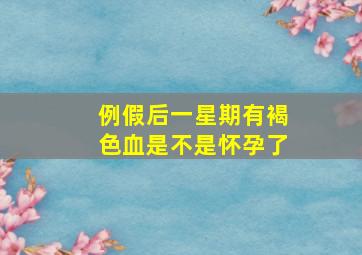 例假后一星期有褐色血是不是怀孕了